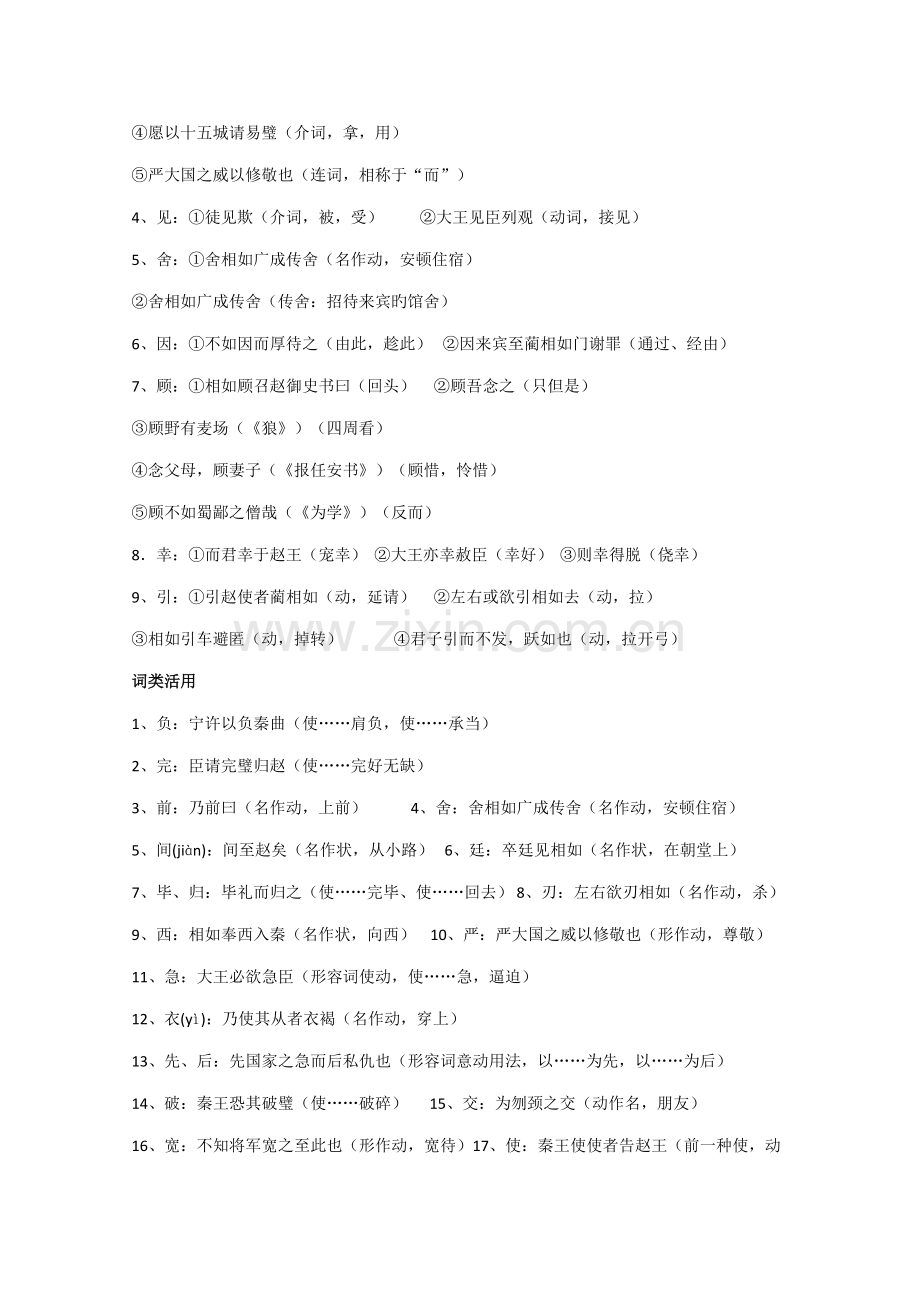 ④愿以十五城请易璧（介词，拿，用）

⑤严大国之威以修敬也（连词，相称于“而”）

4、见：①徒见欺（介词，被，受） ②大王见臣列观（动词，接见）

5、舍：①舍相如广成传舍（名作动，安顿住宿）

②舍相如广成传舍（传舍：招待来宾旳馆舍）

6、因：①不如因而厚待之（由此，趁此） ②因来宾至蔺相如门谢罪（通过、经由）

7、顾：①相如顾召赵御史书曰（回头） ②顾吾念之（只但是）

③顾野有麦场（《狼》）（四周看）

④念父母，顾妻子（《报任安书》）（顾惜，怜惜）

⑤顾不如蜀鄙之僧哉（《为学》）（反而）

8．幸：①而君幸于赵王（宠幸） ②大王亦幸赦臣（幸好） ③则幸得脱（侥幸）

9、引：①引赵使者蔺相如（动，延请） ②左右或欲引相如去（动，拉）

③相如引车避匿（动，掉转） ④君子引而不发，跃如也（动，拉开弓）

词类活用

1、负：宁许以负秦曲（使……肩负，使……承当）

2、完：臣请完璧归赵（使……完好无缺）

3、前：乃前曰（名作动，上前） 4、舍：舍相如广成传舍（名作动，安顿住宿）

5、间(jiàn)：间至赵矣（名作状，从小路） 6、廷：卒廷见相如（名作状，在朝堂上）

7、毕、归：毕礼而归之（使……完毕、使……回去）8、刃：左右欲刃相如（名作动，杀）

9、西：相如奉西入秦（名作状，向西） 10、严：严大国之威以修敬也（形作动，尊敬）

11、急：大王必欲急臣（形容词使动，使……急，逼迫）

12、衣(yì)：乃使其从者衣褐（名作动，穿上）

13、先、后：先国家之急而后私仇也（形容词意动用法，以……为先，以……为后）

14、破：秦王恐其破璧（使……破碎） 15、交：为刎颈之交（动作名，朋友）

16、宽：不知将军宽之至此也（形作动，宽待）17、使：秦王使使者告赵王（前一种使，动

www.zixin.com.cn